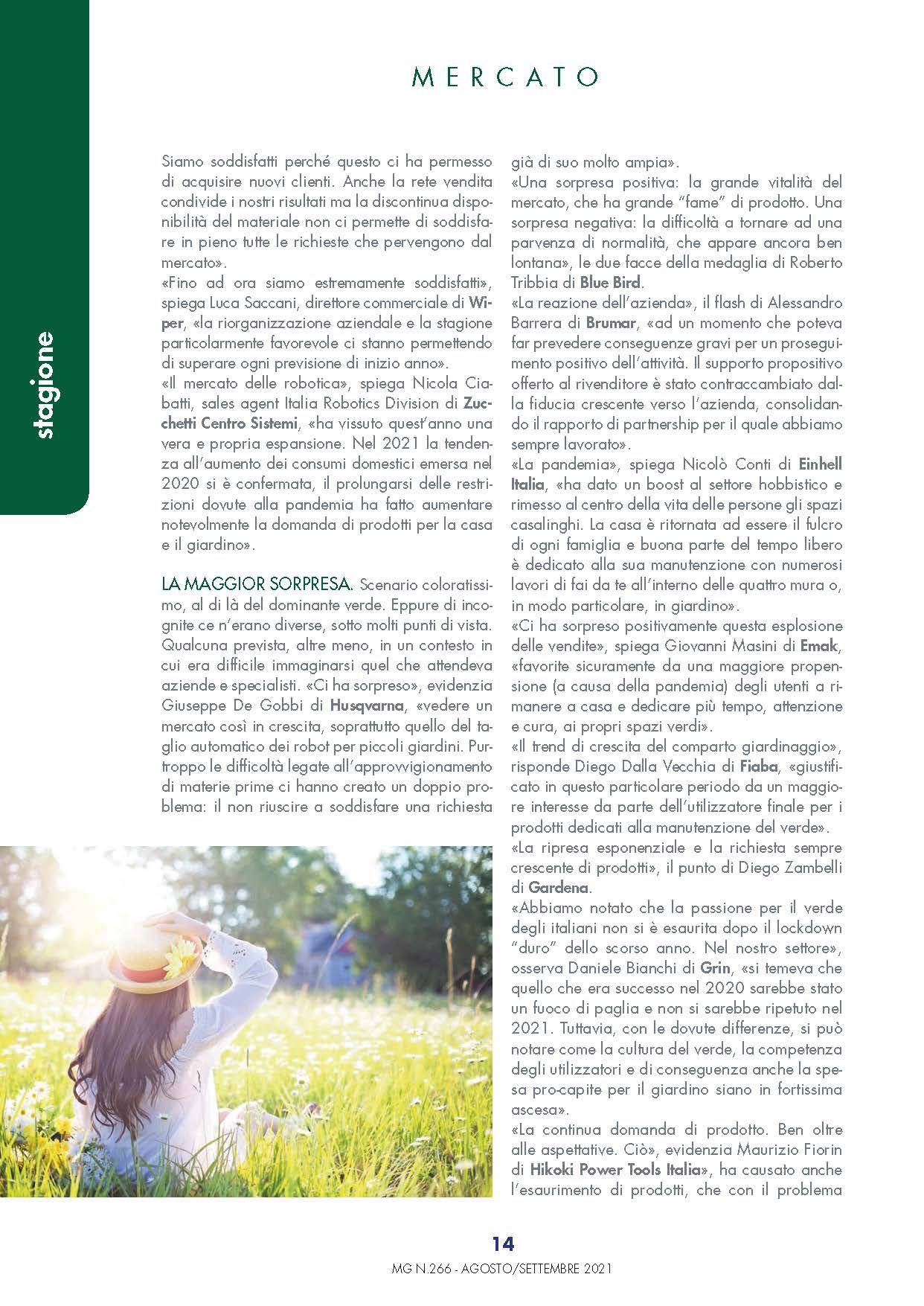 MERCATO

stagione

Siamo soddisfatti perché questo ci ha permesso di acquisire nuovi clienti. Anche la rete vendita condivide i nostri risultati ma la discontinua disponibilità del materiale non ci permette di soddisfare in pieno tutte le richieste che pervengono dal mercato».
«Fino ad ora siamo estremamente soddisfatti», spiega Luca Saccani, direttore commerciale di Wiper, «la riorganizzazione aziendale e la stagione particolarmente favorevole ci stanno permettendo di superare ogni previsione di inizio anno».
«Il mercato delle robotica», spiega Nicola Ciabatti, sales agent Italia Robotics Division di Zucchetti Centro Sistemi, «ha vissuto quest'anno una vera e propria espansione. Nel 2021 la tendenza all'aumento dei consumi domestici emersa nel 2020 si è confermata, il prolungarsi delle restrizioni dovute alla pandemia ha fatto aumentare notevolmente la domanda di prodotti per la casa e il giardino».

LA MAGGIOR SORPRESA. Scenario coloratissimo, al di là del dominante verde. Eppure di incognite ce n'erano diverse, sotto molti punti di vista. Qualcuna prevista, altre meno, in un contesto in cui era difficile immaginarsi quel che attendeva aziende e specialisti. «Ci ha sorpreso», evidenzia Giuseppe De Gobbi di Husqvarna, «vedere un mercato così in crescita, soprattutto quello del taglio automatico dei robot per piccoli giardini. Purtroppo le difficoltà legate all'approvvigionamento di materie prime ci hanno creato un doppio problema: il non riuscire a soddisfare una richiesta già di suo molto ampia».
«Una sorpresa positiva: la grande vitalità del mercato, che ha grande "fame" di prodotto. Una sorpresa negativa: la difficoltà a tornare ad una parvenza di normalità, che appare ancora ben lontana», le due facce della medaglia di Roberto Tribbia di Blue Bird.
«La reazione dell'azienda», il flash di Alessandro Barrera di Brumar, «ad un momento che poteva far prevedere conseguenze gravi per un proseguimento positivo dell'attività. Il supporto propositivo offerto al rivenditore è stato contraccambiato dalla fiducia crescente verso l'azienda, consolidando il rapporto di partnership per il quale abbiamo sempre lavorato».
«La pandemia», spiega Nicolò Conti di Einhell Italia, «ha dato un boost al settore hobbistico e rimesso al centro della vita delle persone gli spazi casalinghi. La casa è ritornata ad essere il fulcro di ogni famiglia e buona parte del tempo libero è dedicato alla sua manutenzione con numerosi lavori di fai da te all'interno delle quattro mura o, in modo particolare, in giardino».
«Ci ha sorpreso positivamente questa esplosione delle vendite», spiega Giovanni Masini di Emak, «favorite sicuramente da una maggiore propensione (a causa della pandemia) degli utenti a rimanere a casa e dedicare più tempo, attenzione e cura, ai propri spazi verdi».
«Il trend di crescita del comparto giardinaggio», risponde Diego Dalla Vecchia di Fiaba, «giustificato in questo particolare periodo da un maggiore interesse da parte dell'utilizzatore finale per i prodotti dedicati alla manutenzione del verde».
«La ripresa esponenziale e la richiesta sempre crescente di prodotti», il punto di Diego Zambelli di Gardena.
«Abbiamo notato che la passione per il verde degli italiani non si è esaurita dopo il lockdown "duro" dello scorso anno. Nel nostro settore», osserva Daniele Bianchi di Grin, «si temeva che quello che era successo nel 2020 sarebbe stato un fuoco di paglia e non si sarebbe ripetuto nel 2021. Tuttavia, con le dovute differenze, si può notare come la cultura del verde, la competenza degli utilizzatori e di conseguenza anche la spesa pro-capite per il giardino siano in fortissima ascesa».
«La continua domanda di prodotto. Ben oltre alle aspettative. Ciò», evidenzia Maurizio Fiorin di Hikoki Power Tools Italia», ha causato anche l'esaurimento di prodotti, che con il problema

14
MG N.266 - AGOSTO/SETTEMBRE 2021